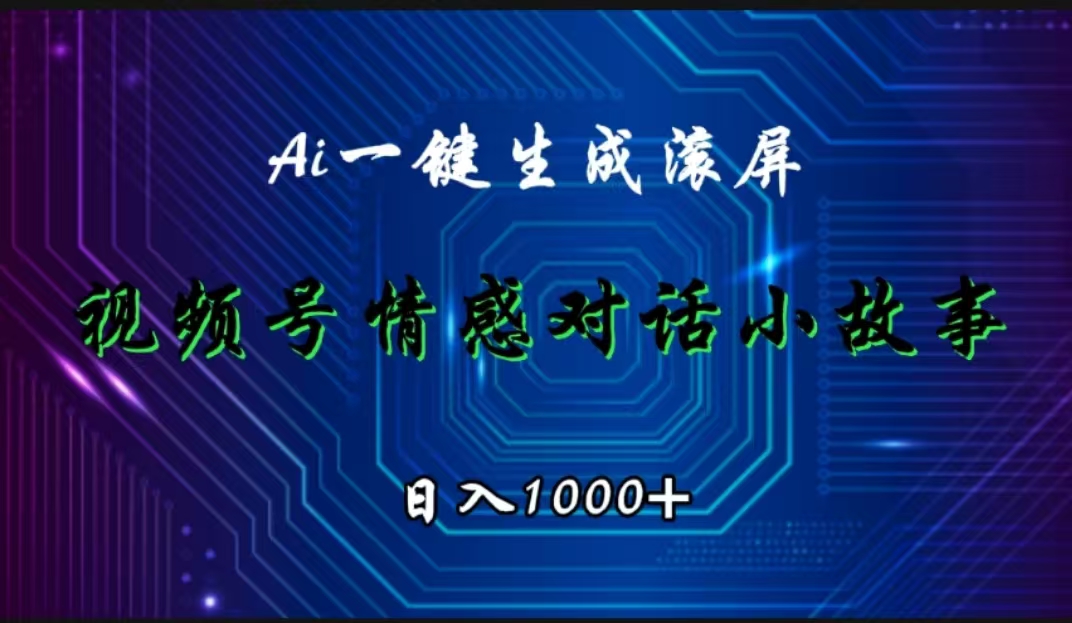 Ai一键生成滚屏

视频号情感对话小故事

日入1000+